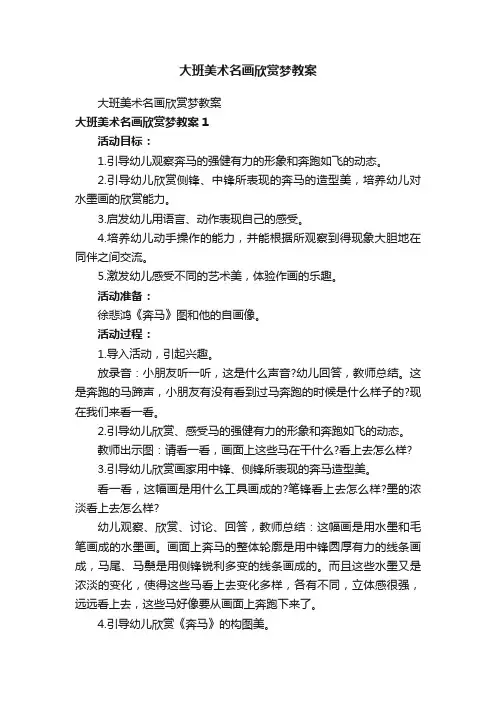 大班美术名画欣赏梦教案

大班美术名画欣赏梦教案

大班美术名画欣赏梦教案 1

活动目标：

1.引导幼儿观察奔马的强健有力的形象和奔跑如飞的动态。

2.引导幼儿欣赏侧锋、中锋所表现的奔马的造型美，培养幼儿对水墨画的欣赏能力。

3.启发幼儿用语言、动作表现自己的感受。

4.培养幼儿动手操作的能力，并能根据所观察到得现象大胆地在同伴之间交流。

5.激发幼儿感受不同的艺术美，体验作画的乐趣。

活动准备：

徐悲鸿《奔马》图和他的自画像。

活动过程：

1.导入活动，引起兴趣。

放录音：小朋友听一听，这是什么声音?幼儿回答，教师总结。这是奔跑的马蹄声，小朋友有没有看到过马奔跑的时候是什么样子的?现在我们来看一看。

2.引导幼儿欣赏、感受马的强健有力的形象和奔跑如飞的动态。

教师出示图：请看一看，画面上这些马在干什么?看上去怎么样?

3.引导幼儿欣赏画家用中锋、侧锋所表现的奔马造型美。

看一看，这幅画是用什么工具画成的?笔锋看上去怎么样?墨的浓淡看上去怎么样?

幼儿观察、欣赏、讨论、回答，教师总结：这幅画是用水墨和毛笔画成的水墨画。画面上奔马的整体轮廓是用中锋圆厚有力的线条画成，马尾、马鬃是用侧锋锐利多变的线条画成的。而且这些水墨又是浓淡的变化，使得这些马看上去变化多样，各有不同，立体感很强，远远看上去，这些马好像要从画面上奔跑下来了。

4.引导幼儿欣赏《奔马》的构图美。